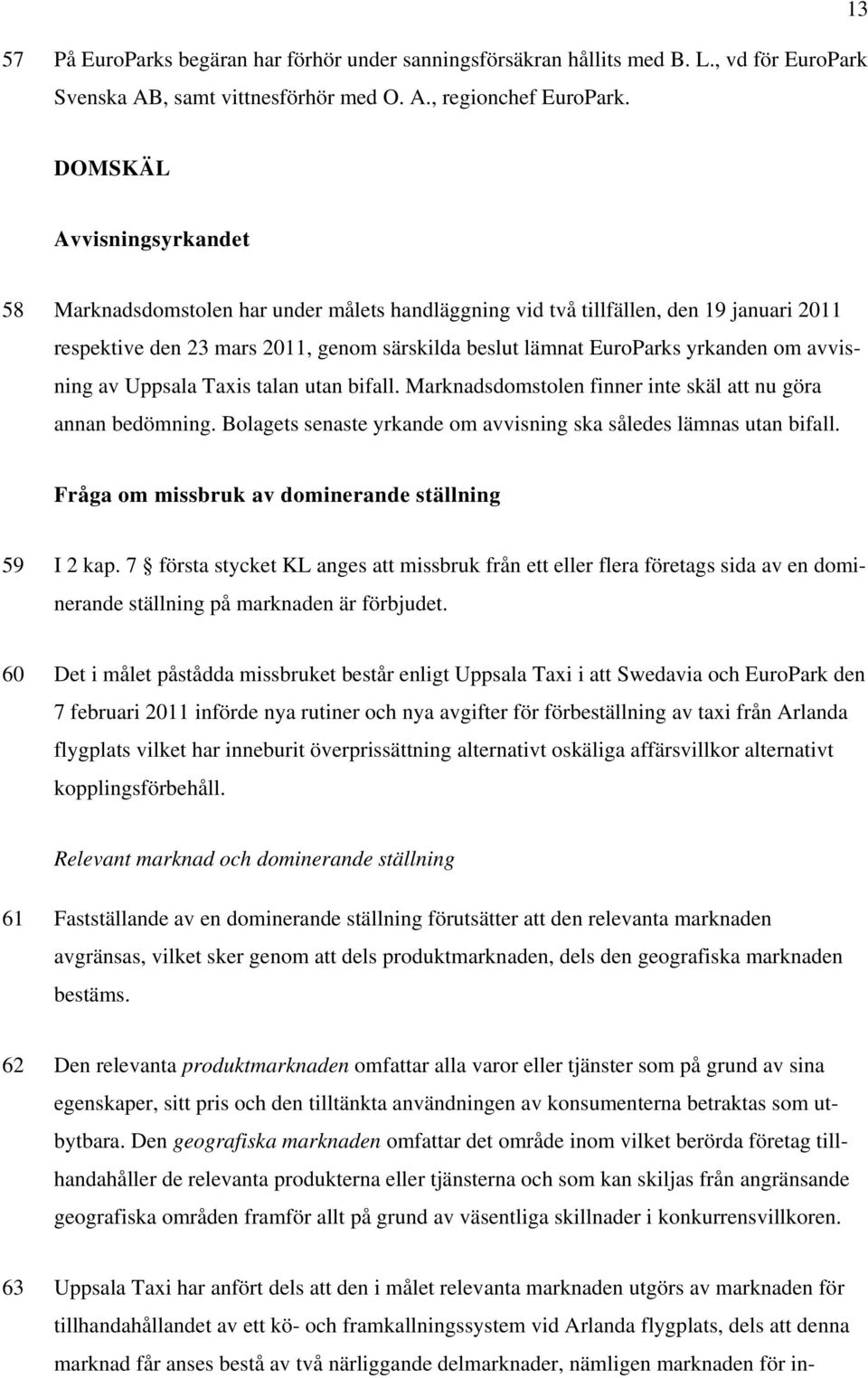 13

57 På EuroParks begäran har förhör under sanningsförsäkran hållits med B. L., vd för EuroPark Svenska AB, samt vittnesförhör med O. A., regionchef EuroPark.

DOMSKÄL

Avvisningsyrkandet

58 Marknadsdomstolen har under målets handläggning vid två tillfällen, den 19 januari 2011 respektive den 23 mars 2011, genom särskilda beslut lämnat EuroParks yrkanden om avvisning av Uppsala Taxis talan utan bifall. Marknadsdomstolen finner inte skäl att nu göra annan bedömning. Bolagets senaste yrkande om avvisning ska således lämnas utan bifall.

Fråga om missbruk av dominerande ställning

59 I 2 kap. 7 § första stycket KL anges att missbruk från ett eller flera företags sida av en dominerande ställning på marknaden är förbjudet.

60 Det i målet påstådda missbruket består enligt Uppsala Taxi i att Swedavia och EuroPark den 7 februari 2011 införde nya rutiner och nya avgifter för förbeställning av taxi från Arlanda flygplats vilket har inneburit överprissättning alternativt oskäliga affärsvillkor alternativt kopplingsförbehåll.

Relevant marknad och dominerande ställning

61 Fastställande av en dominerande ställning förutsätter att den relevanta marknaden avgränsas, vilket sker genom att dels produktmarknaden, dels den geografiska marknaden bestäms.

62 Den relevanta produktmarknaden omfattar alla varor eller tjänster som på grund av sina egenskaper, sitt pris och den tilltänkta användningen av konsumenterna betraktas som utbytbara. Den geografiska marknaden omfattar det område inom vilket berörda företag tillhandahåller de relevanta produkterna eller tjänsterna och som kan skiljas från angränsande geografiska områden framför allt på grund av väsentliga skillnader i konkurrensvillkoren.

63 Uppsala Taxi har anfört dels att den i målet relevanta marknaden utgörs av marknaden för tillhandahållandet av ett kö- och framkallningssystem vid Arlanda flygplats, dels att denna marknad får anses bestå av två närliggande delmarknader, nämligen marknaden för in-